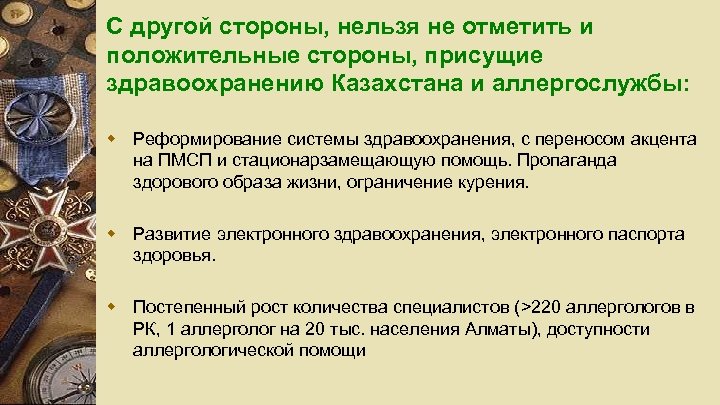 С другой стороны, нельзя не отметить и положительные стороны, присущие здравоохранению Казахстана и аллергослужбы:

Реформирование системы здравоохранения, с переносом акцента на ПМСП и стационарзамещающую помощь. Пропаганда здорового образа жизни, ограничение курения.

Развитие электронного здравоохранения, электронного паспорта здоровья.

Постепенный рост количества специалистов (>220 аллергологов в РК, 1 аллерголог на 20 тыс. населения Алматы), доступности аллергологической помощи